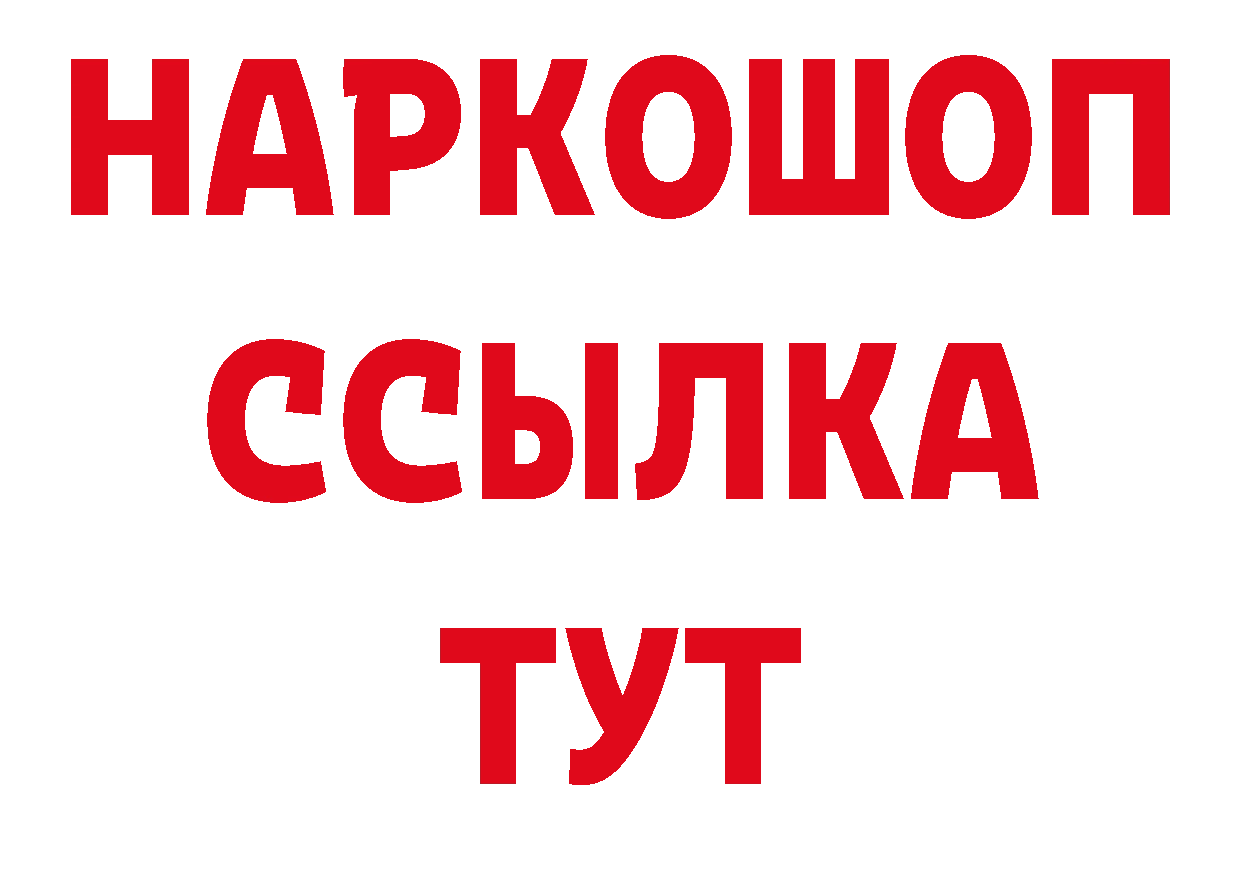 НАРКОШОП
ССЫЛКА
ТУТ